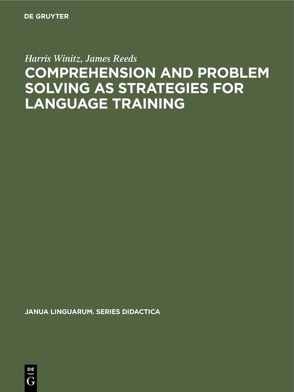 DE GRUYTER

Harris Winitz, James Reeds

COMPREHENSION AND PROBLEM SOLVING AS STRATEGIES FOR LANGUAGE TRAINING

JANUA LINGUARUM. SERIES DIDACTICA

DE G